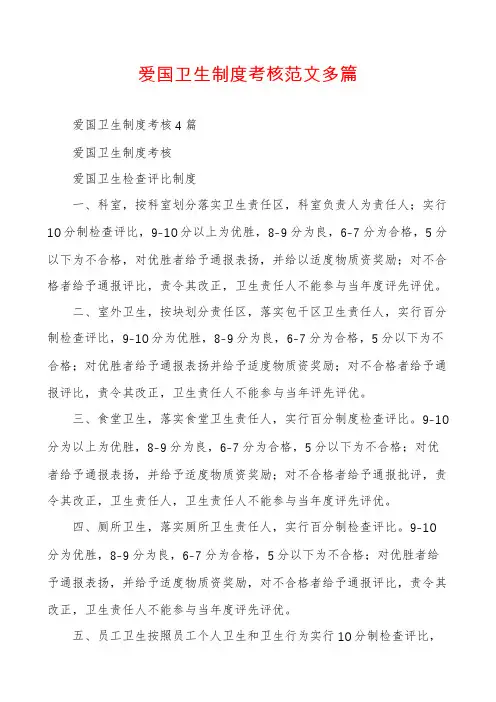 爱国卫生制度考核范文多篇

爱国卫生制度考核4篇

爱国卫生制度考核

爱国卫生检查评比制度

一、科室，按科室划分落实卫生责任区，科室负责人为责任人；实行10分制检查评比，9-10分以上为优胜，8-9分为良，6-7分为合格，5分以下为不合格，对优胜者给予通报表扬，并给以适度物质资奖励；对不合格者给予通报评比，责令其改正，卫生责任人不能参与当年度评先评优。

二、室外卫生，按块划分责任区，落实包干区卫生责任人，实行百分制检查评比，9-10分为优胜，8-9分为良，6-7分为合格，5分以下为不合格；对优胜者给予通报表扬并给予适度物质资奖励；对不合格者给予通报评比，责令其改正，卫生责任人不能参与当年评先评优。

三、食堂卫生，落实食堂卫生责任人，实行百分制度检查评比。9-10分为以上为优胜，8-9分为良，6-7分为合格，5分以下为不合格；对优者给予通报表扬，并给予适度物质资奖励；对不合格者给予通报批评，责令其改正，卫生责任人，卫生责任人不能参与当年度评先评优。

四、厕所卫生，落实厕所卫生责任人，实行百分制检查评比。9-10分为优胜，8-9分为良，6-7分为合格，5分以下为不合格；对优胜者给予通报表扬，并给予适度物质资奖励，对不合格者给予通报评比，责令其改正，卫生责任人不能参与当年度评先评优。

五、员工卫生按照员工个人卫生和卫生行为实行10分制检查评比，